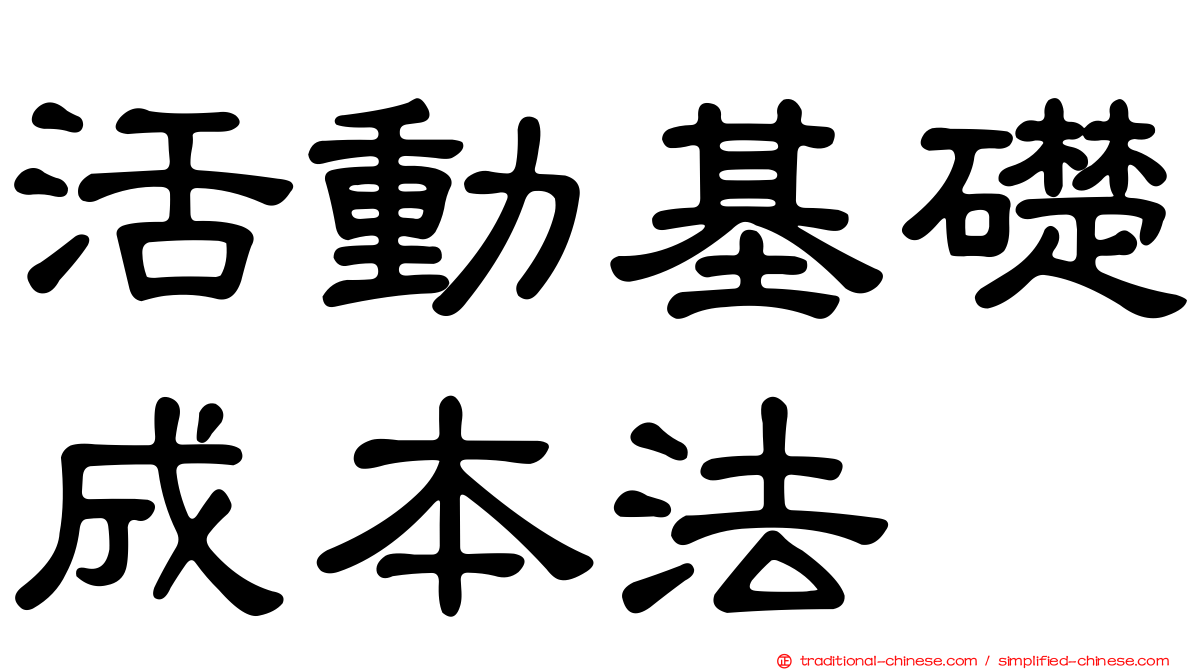 活動基礎成本法

traditional-chinese.com / simplified-chinese.com